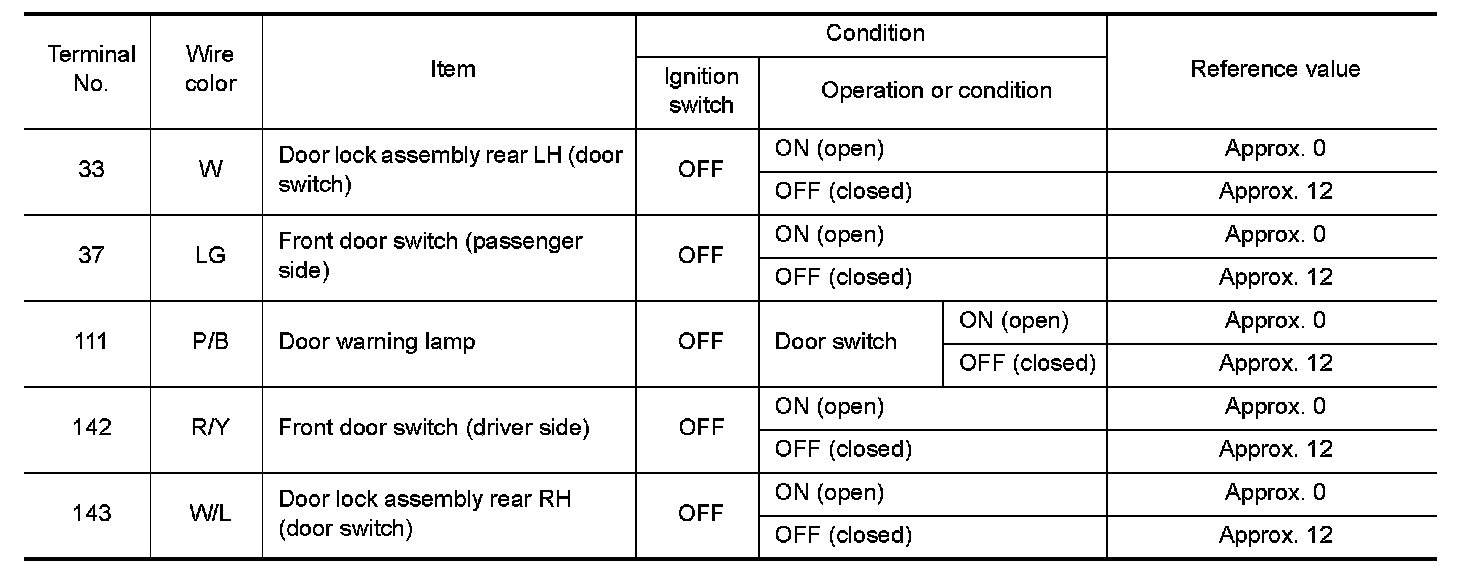 | Terminal No. | Wire color | Item | Condition: Ignition switch | Condition: Operation or condition | | Reference value |
|---|---|---|---|---|---|---|
| 33 | W | Door lock assembly rear LH (door switch) | OFF | ON (open) | | Approx. 0 |
| | | | | OFF (closed) | | Approx. 12 |
| 37 | LG | Front door switch (passenger side) | OFF | ON (open) | | Approx. 0 |
| | | | | OFF (closed) | | Approx. 12 |
| 111 | P/B | Door warning lamp | OFF | Door switch | ON (open) | Approx. 0 |
| | | | | | OFF (closed) | Approx. 12 |
| 142 | R/Y | Front door switch (driver side) | OFF | ON (open) | | Approx. 0 |
| | | | | OFF (closed) | | Approx. 12 |
| 143 | W/L | Door lock assembly rear RH (door switch) | OFF | ON (open) | | Approx. 0 |
| | | | | OFF (closed) | | Approx. 12 |